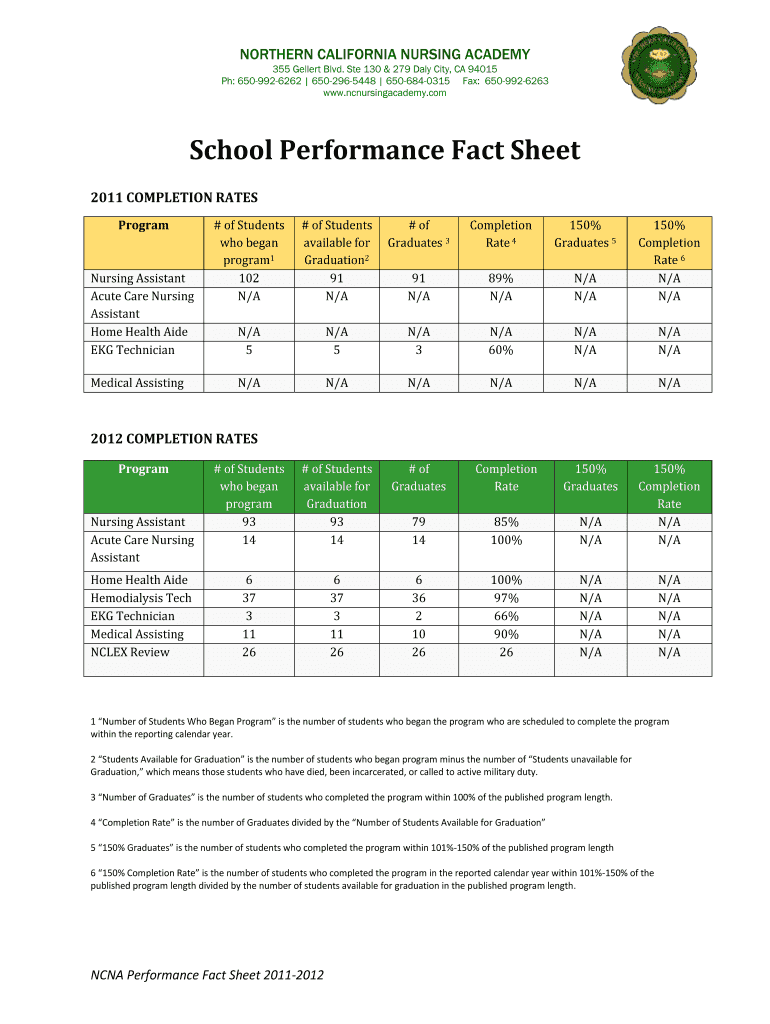 NORTHERN CALIFORNIA NURSING ACADEMY
355 Gellert Blvd. Ste 130 & 279 Daly City, CA 94015
Ph: 650-992-6262 | 650-296-5448 | 650-684-0315 Fax: 650-992-6263
www.ncnursingacademy.com

School Performance Fact Sheet

2011 COMPLETION RATES

| Program | # of Students who began program$^1$ | # of Students available for Graduation$^2$ | # of Graduates $^3$ | Completion Rate $^4$ | 150% Graduates $^5$ | 150% Completion Rate $^6$ |
|---|---|---|---|---|---|---|
| Nursing Assistant | 102 | 91 | 91 | 89% | N/A | N/A |
| Acute Care Nursing Assistant | N/A | N/A | N/A | N/A | N/A | N/A |
| Home Health Aide | N/A | N/A | N/A | N/A | N/A | N/A |
| EKG Technician | 5 | 5 | 3 | 60% | N/A | N/A |
| Medical Assisting | N/A | N/A | N/A | N/A | N/A | N/A |

2012 COMPLETION RATES

| Program | # of Students who began program | # of Students available for Graduation | # of Graduates | Completion Rate | 150% Graduates | 150% Completion Rate |
|---|---|---|---|---|---|---|
| Nursing Assistant | 93 | 93 | 79 | 85% | N/A | N/A |
| Acute Care Nursing Assistant | 14 | 14 | 14 | 100% | N/A | N/A |
| Home Health Aide | 6 | 6 | 6 | 100% | N/A | N/A |
| Hemodialysis Tech | 37 | 37 | 36 | 97% | N/A | N/A |
| EKG Technician | 3 | 3 | 2 | 66% | N/A | N/A |
| Medical Assisting | 11 | 11 | 10 | 90% | N/A | N/A |
| NCLEX Review | 26 | 26 | 26 | 26 | N/A | N/A |

1 "Number of Students Who Began Program" is the number of students who began the program who are scheduled to complete the program within the reporting calendar year.

2 "Students Available for Graduation" is the number of students who began program minus the number of "Students unavailable for Graduation," which means those students who have died, been incarcerated, or called to active military duty.

3 "Number of Graduates" is the number of students who completed the program within 100% of the published program length.

4 "Completion Rate" is the number of Graduates divided by the "Number of Students Available for Graduation"

5 "150% Graduates" is the number of students who completed the program within 101%-150% of the published program length

6 "150% Completion Rate" is the number of students who completed the program in the reported calendar year within 101%-150% of the published program length divided by the number of students available for graduation in the published program length.

NCNA Performance Fact Sheet 2011-2012